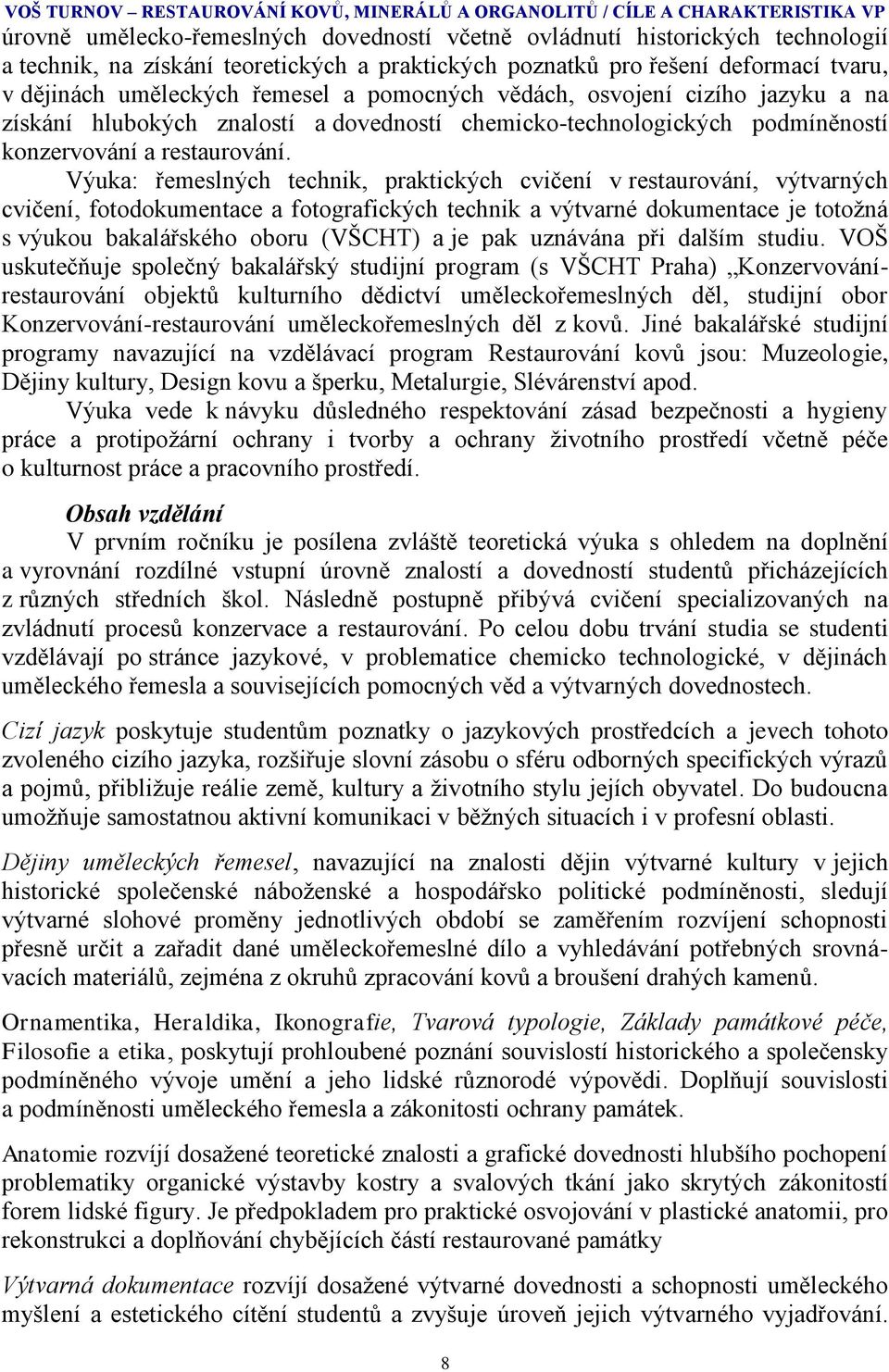 VOŠ TURNOV – RESTAUROVÁNÍ KOVŮ, MINERÁLŮ A ORGANOLITŮ / CÍLE A CHARAKTERISTIKA VP

úrovně umělecko-řemeslných dovedností včetně ovládnutí historických technologií a technik, na získání teoretických a praktických poznatků pro řešení deformací tvaru, v dějinách uměleckých řemesel a pomocných vědách, osvojení cizího jazyku a na získání hlubokých znalostí a dovedností chemicko-technologických podmíněností konzervování a restaurování.

Výuka: řemeslných technik, praktických cvičení v restaurování, výtvarných cvičení, fotodokumentace a fotografických technik a výtvarné dokumentace je totožná s výukou bakalářského oboru (VŠCHT) a je pak uznávána při dalším studiu. VOŠ uskutečňuje společný bakalářský studijní program (s VŠCHT Praha) „Konzervování-restaurování objektů kulturního dědictví uměleckořemeslných děl, studijní obor Konzervování-restaurování uměleckořemeslných děl z kovů. Jiné bakalářské studijní programy navazující na vzdělávací program Restaurování kovů jsou: Muzeologie, Dějiny kultury, Design kovu a šperku, Metalurgie, Slévárenství apod.

Výuka vede k návyku důsledného respektování zásad bezpečnosti a hygieny práce a protipožární ochrany i tvorby a ochrany životního prostředí včetně péče o kulturnost práce a pracovního prostředí.

Obsah vzdělání

V prvním ročníku je posílena zvláště teoretická výuka s ohledem na doplnění a vyrovnání rozdílné vstupní úrovně znalostí a dovedností studentů přicházejících z různých středních škol. Následně postupně přibývá cvičení specializovaných na zvládnutí procesů konzervace a restaurování. Po celou dobu trvání studia se studenti vzdělávají po stránce jazykové, v problematice chemicko technologické, v dějinách uměleckého řemesla a souvisejících pomocných věd a výtvarných dovednostech.

Cizí jazyk poskytuje studentům poznatky o jazykových prostředcích a jevech tohoto zvoleného cizího jazyka, rozšiřuje slovní zásobu o sféru odborných specifických výrazů a pojmů, přibližuje reálie země, kultury a životního stylu jejích obyvatel. Do budoucna umožňuje samostatnou aktivní komunikaci v běžných situacích i v profesní oblasti.

Dějiny uměleckých řemesel, navazující na znalosti dějin výtvarné kultury v jejich historické společenské náboženské a hospodářsko politické podmíněnosti, sledují výtvarné slohové proměny jednotlivých období se zaměřením rozvíjení schopnosti přesně určit a zařadit dané uměleckořemeslné dílo a vyhledávání potřebných srovnávacích materiálů, zejména z okruhů zpracování kovů a broušení drahých kamenů.

Ornamentika, Heraldika, Ikonografie, Tvarová typologie, Základy památkové péče, Filosofie a etika, poskytují prohloubené poznání souvislostí historického a společensky podmíněného vývoje umění a jeho lidské různorodé výpovědi. Doplňují souvislosti a podmíněnosti uměleckého řemesla a zákonitosti ochrany památek.

Anatomie rozvíjí dosažené teoretické znalosti a grafické dovednosti hlubšího pochopení problematiky organické výstavby kostry a svalových tkání jako skrytých zákonitostí forem lidské figury. Je předpokladem pro praktické osvojování v plastické anatomii, pro rekonstrukci a doplňování chybějících částí restaurované památky

Výtvarná dokumentace rozvíjí dosažené výtvarné dovednosti a schopnosti uměleckého myšlení a estetického cítění studentů a zvyšuje úroveň jejich výtvarného vyjadřování.

8